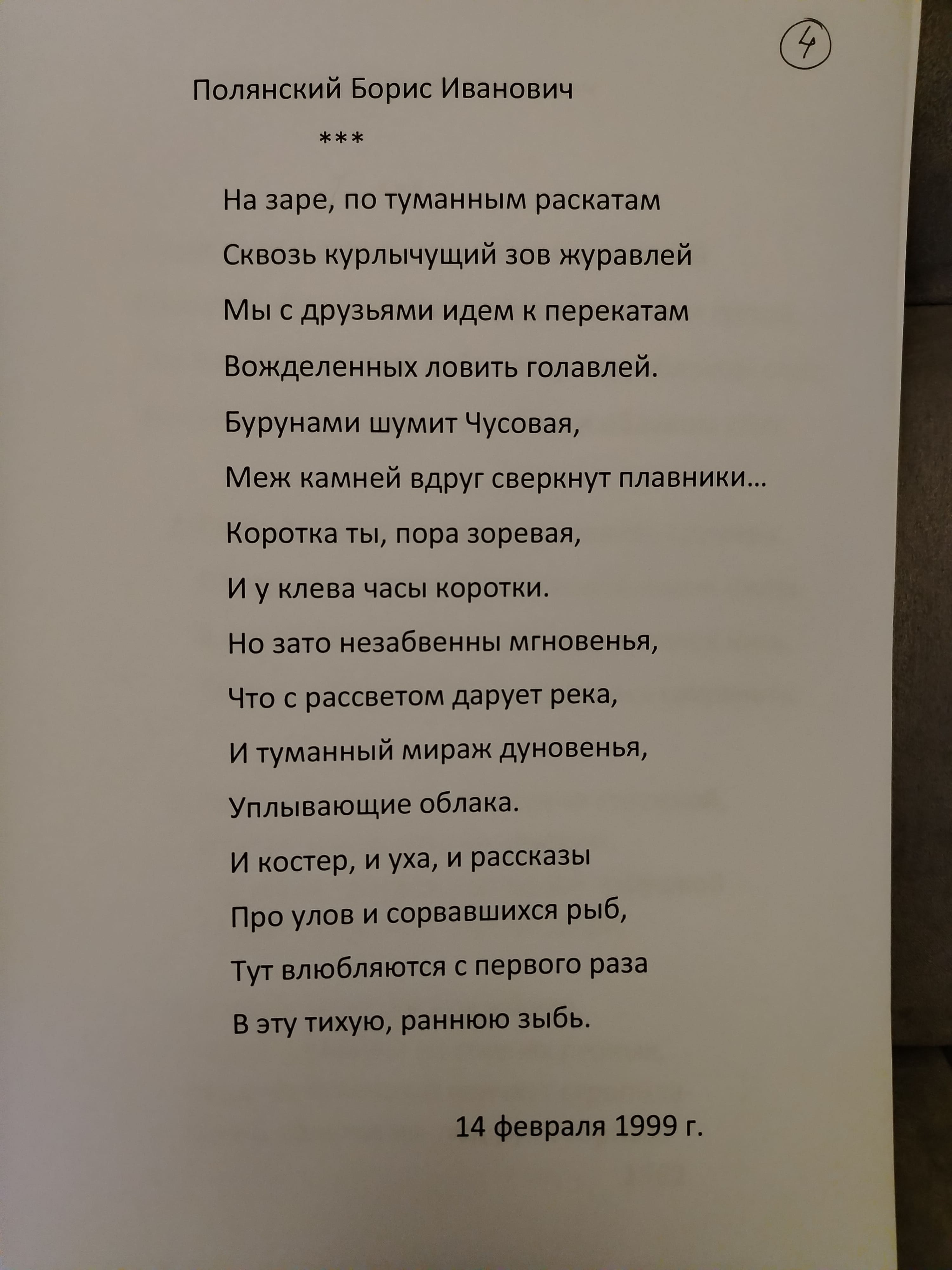 4

Полянский Борис Иванович

***

На заре, по туманным раскатам
Сквозь курлычущий зов журавлей
Мы с друзьями идем к перекатам
Вожделенных ловить голавлей.
Бурунами шумит Чусовая,
Меж камней вдруг сверкнут плавники…
Коротка ты, пора зоревая,
И у клева часы коротки.
Но зато незабвенны мгновенья,
Что с рассветом дарует река,
И туманный мираж дуновенья,
Уплывающие облака.
И костер, и уха, и рассказы
Про улов и сорвавшихся рыб,
Тут влюбляются с первого раза
В эту тихую, раннюю зыбь.

14 февраля 1999 г.